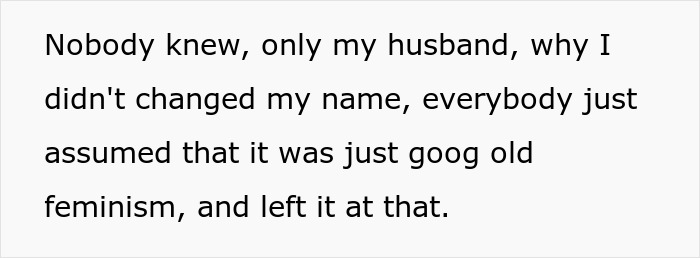 Nobody knew, only my husband, why I didn't changed my name, everybody just assumed that it was just goog old feminism, and left it at that.